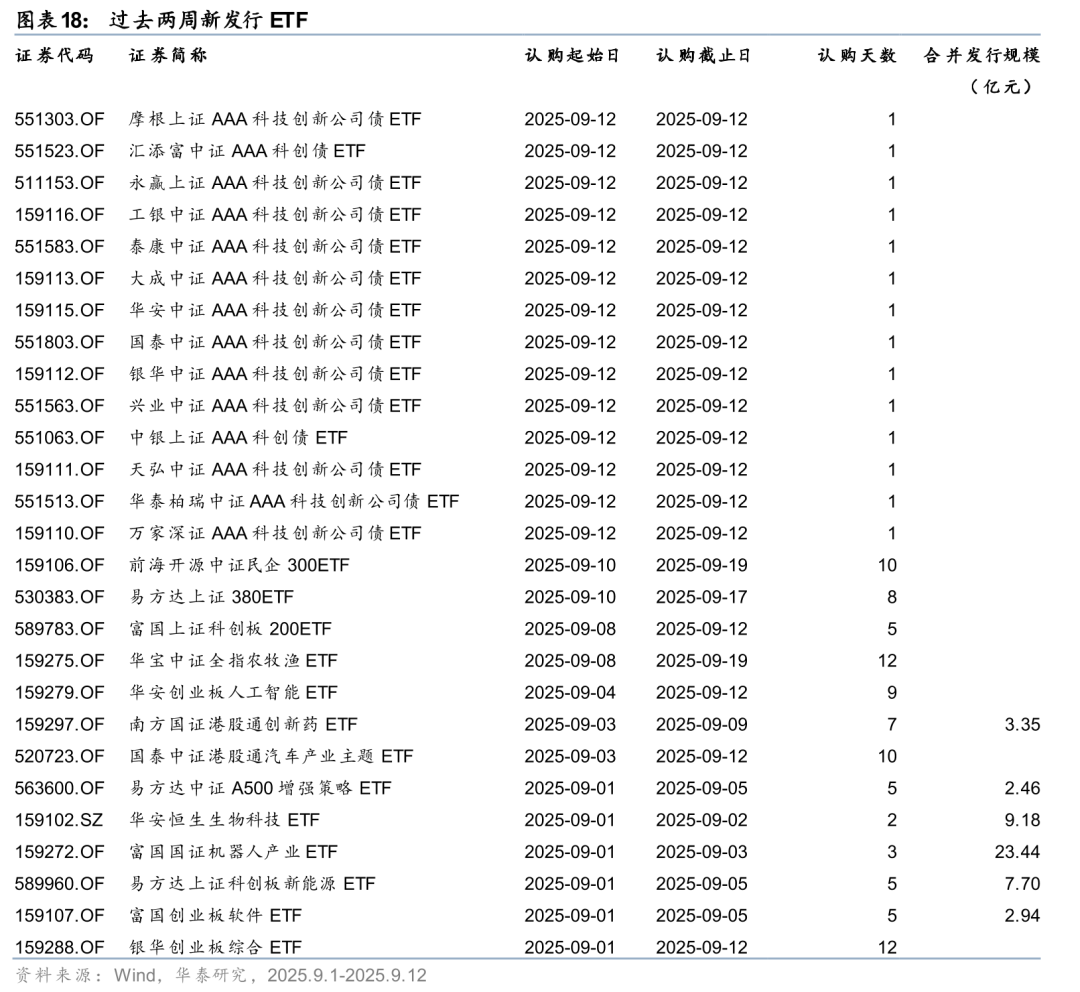 图表18： 过去两周新发行 ETF

| 证券代码 | 证券简称 | 认购起始日 | 认购截止日 | 认购天数 | 合并发行规模（亿元） |
|---|---|---|---|---|---|
| 551303.OF | 摩根上证 AAA 科技创新公司债 ETF | 2025-09-12 | 2025-09-12 | 1 | |
| 551523.OF | 汇添富中证 AAA 科创债 ETF | 2025-09-12 | 2025-09-12 | 1 | |
| 511153.OF | 永赢上证 AAA 科技创新公司债 ETF | 2025-09-12 | 2025-09-12 | 1 | |
| 159116.OF | 工银中证 AAA 科技创新公司债 ETF | 2025-09-12 | 2025-09-12 | 1 | |
| 551583.OF | 泰康中证 AAA 科技创新公司债 ETF | 2025-09-12 | 2025-09-12 | 1 | |
| 159113.OF | 大成中证 AAA 科技创新公司债 ETF | 2025-09-12 | 2025-09-12 | 1 | |
| 159115.OF | 华安中证 AAA 科技创新公司债 ETF | 2025-09-12 | 2025-09-12 | 1 | |
| 551803.OF | 国泰中证 AAA 科技创新公司债 ETF | 2025-09-12 | 2025-09-12 | 1 | |
| 159112.OF | 银华中证 AAA 科技创新公司债 ETF | 2025-09-12 | 2025-09-12 | 1 | |
| 551563.OF | 兴业中证 AAA 科技创新公司债 ETF | 2025-09-12 | 2025-09-12 | 1 | |
| 551063.OF | 中银上证 AAA 科创债 ETF | 2025-09-12 | 2025-09-12 | 1 | |
| 159111.OF | 天弘中证 AAA 科技创新公司债 ETF | 2025-09-12 | 2025-09-12 | 1 | |
| 551513.OF | 华泰柏瑞中证 AAA 科技创新公司债 ETF | 2025-09-12 | 2025-09-12 | 1 | |
| 159110.OF | 万家深证 AAA 科技创新公司债 ETF | 2025-09-12 | 2025-09-12 | 1 | |
| 159106.OF | 前海开源中证民企 300ETF | 2025-09-10 | 2025-09-19 | 10 | |
| 530383.OF | 易方达上证 380ETF | 2025-09-10 | 2025-09-17 | 8 | |
| 589783.OF | 富国上证科创板 200ETF | 2025-09-08 | 2025-09-12 | 5 | |
| 159275.OF | 华宝中证全指农牧渔 ETF | 2025-09-08 | 2025-09-19 | 12 | |
| 159279.OF | 华安创业板人工智能 ETF | 2025-09-04 | 2025-09-12 | 9 | |
| 159297.OF | 南方国证港股通创新药 ETF | 2025-09-03 | 2025-09-09 | 7 | 3.35 |
| 520723.OF | 国泰中证港股通汽车产业主题 ETF | 2025-09-03 | 2025-09-12 | 10 | |
| 563600.OF | 易方达中证 A500 增强策略 ETF | 2025-09-01 | 2025-09-05 | 5 | 2.46 |
| 159102.SZ | 华安恒生生物科技 ETF | 2025-09-01 | 2025-09-02 | 2 | 9.18 |
| 159272.OF | 富国国证机器人产业 ETF | 2025-09-01 | 2025-09-03 | 3 | 23.44 |
| 589960.OF | 易方达上证科创板新能源 ETF | 2025-09-01 | 2025-09-05 | 5 | 7.70 |
| 159107.OF | 富国创业板软件 ETF | 2025-09-01 | 2025-09-05 | 5 | 2.94 |
| 159288.OF | 银华创业板综合 ETF | 2025-09-01 | 2025-09-12 | 12 | |

资料来源：Wind，华泰研究，2025.9.1-2025.9.12